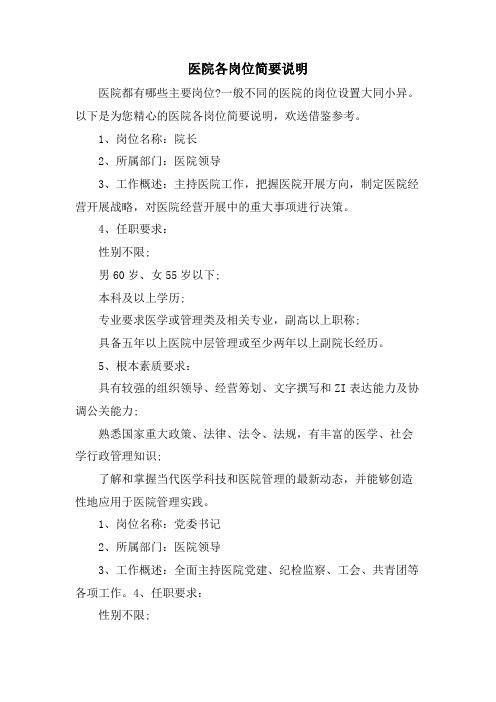 医院各岗位简要说明

医院都有哪些主要岗位?一般不同的医院的岗位设置大同小异。以下是为您精心的医院各岗位简要说明，欢送借鉴参考。

1、岗位名称：院长

2、所属部门：医院领导

3、工作概述：主持医院工作，把握医院开展方向，制定医院经营开展战略，对医院经营开展中的重大事项进行决策。

4、任职要求：

性别不限;

男60岁、女55岁以下;

本科及以上学历;

专业要求医学或管理类及相关专业，副高以上职称;

具备五年以上医院中层管理或至少两年以上副院长经历。

5、根本素质要求：

具有较强的组织领导、经营筹划、文字撰写和ZI表达能力及协调公关能力;

熟悉国家重大政策、法律、法令、法规，有丰富的医学、社会学行政管理知识;

了解和掌握当代医学科技和医院管理的最新动态，并能够创造性地应用于医院管理实践。

1、岗位名称：党委书记

2、所属部门：医院领导

3、工作概述：全面主持医院党建、纪检监察、工会、共青团等各项工作。4、任职要求：

性别不限;